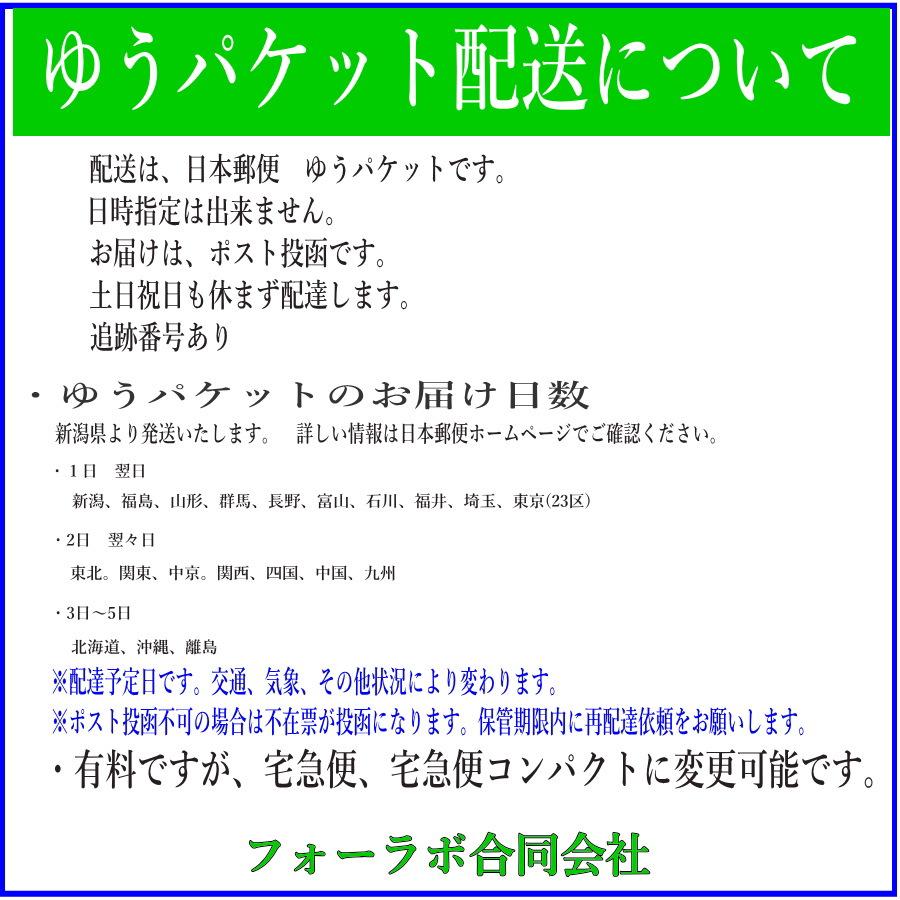 ゆうパケット配送について

配送は、日本郵便　ゆうパケットです。
日時指定は出来ません。
お届けは、ポスト投函です。
土日祝日も休まず配達します。
追跡番号あり

・ゆうパケットのお届け日数
新潟県より発送いたします。　詳しい情報は日本郵便ホームページでご確認ください。

・1日　翌日
新潟、福島、山形、群馬、長野、富山、石川、福井、埼玉、東京(23区)

・2日　翌々日
東北。関東、中京。関西、四国、中国、九州

・3日～5日
北海道、沖縄、離島

※配達予定日です。交通、気象、その他状況により変わります。
※ポスト投函不可の場合は不在票が投函になります。保管期限内に再配達依頼をお願いします。

・有料ですが、宅急便、宅急便コンパクトに変更可能です。

フォーラボ合同会社